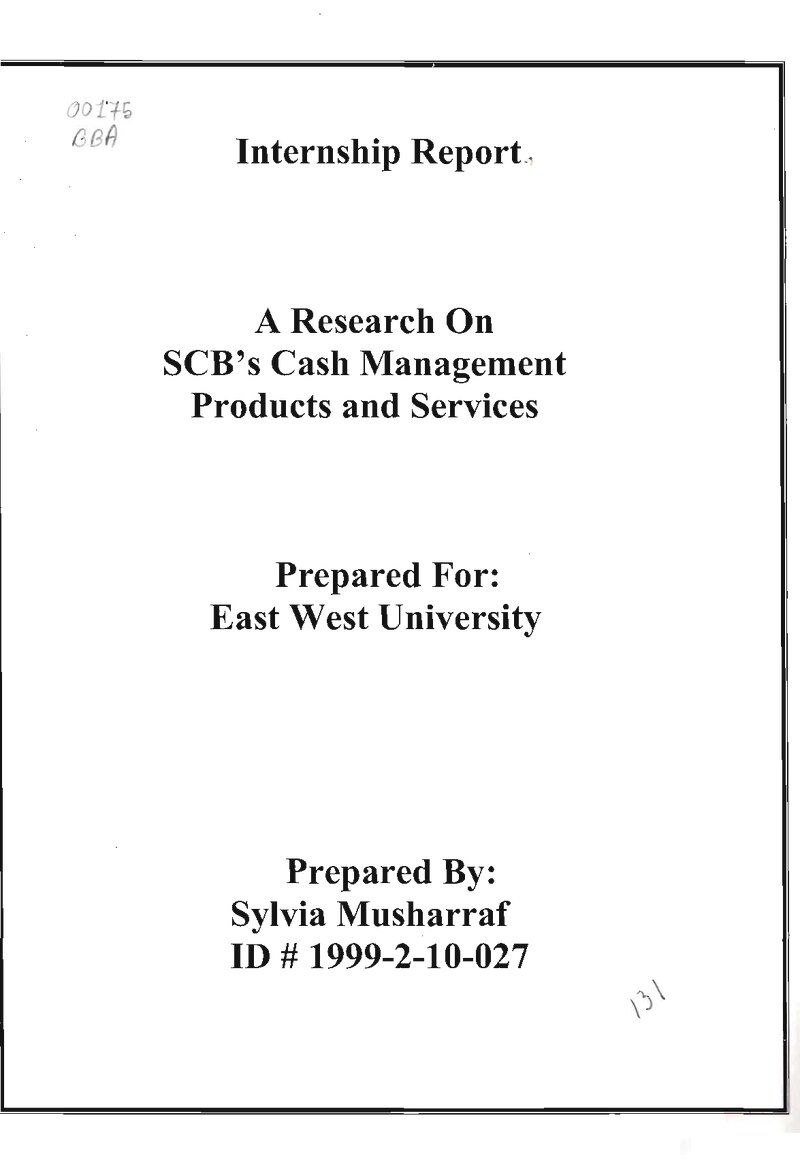 00175
BBA

Internship Report

A Research On
SCB's Cash Management
Products and Services

Prepared For:
East West University

Prepared By:
Sylvia Musharraf
ID # 1999-2-10-027

131